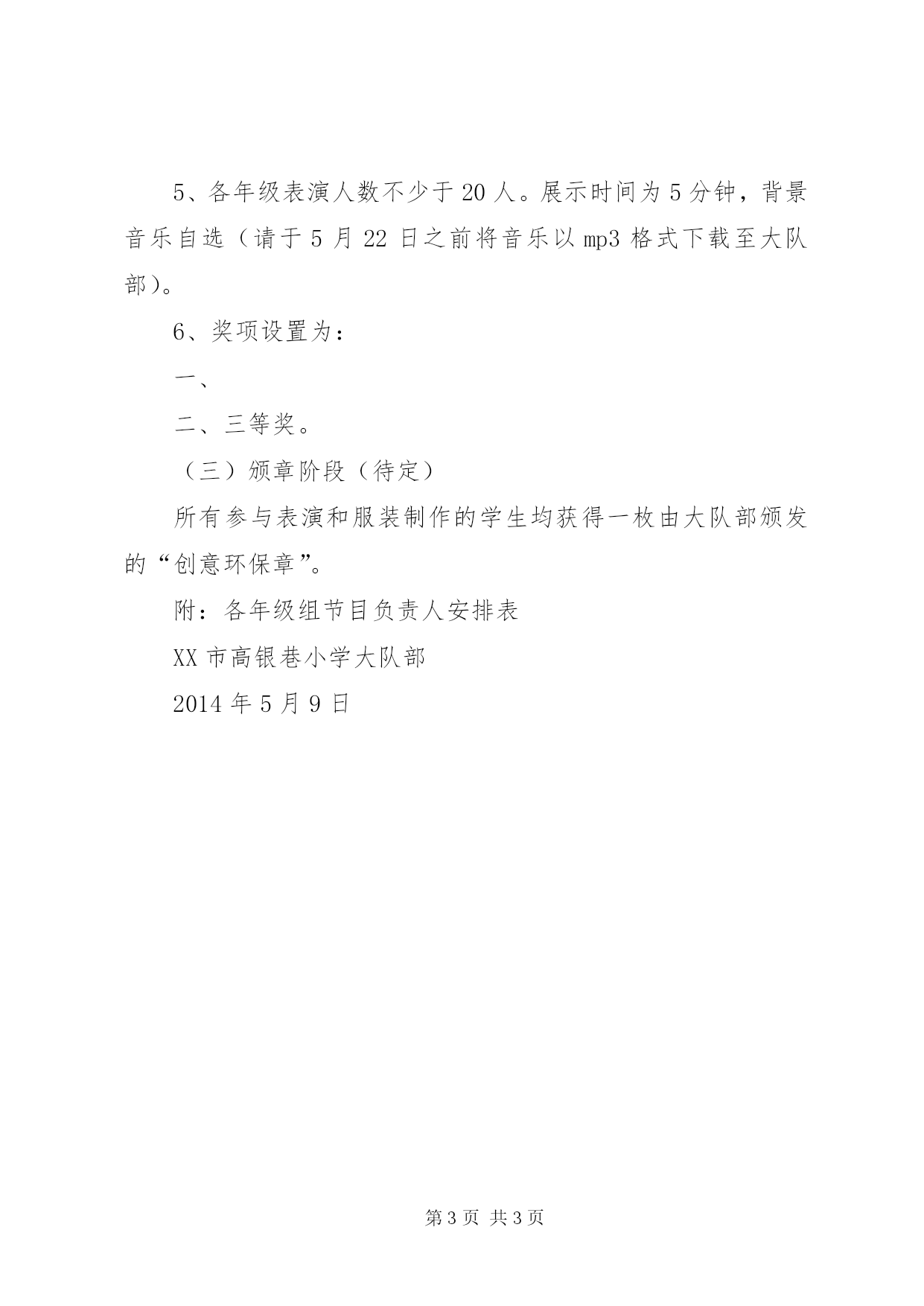 5、各年级表演人数不少于20人。展示时间为5分钟，背景音乐自选（请于5月22日之前将音乐以mp3格式下载至大队部）。

6、奖项设置为：

一、

二、三等奖。

（三）颁章阶段（待定）

所有参与表演和服装制作的学生均获得一枚由大队部颁发的“创意环保章”。

附：各年级组节目负责人安排表

XX市高银巷小学大队部

2014年5月9日

第3页 共3页